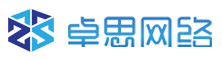 卓思网络